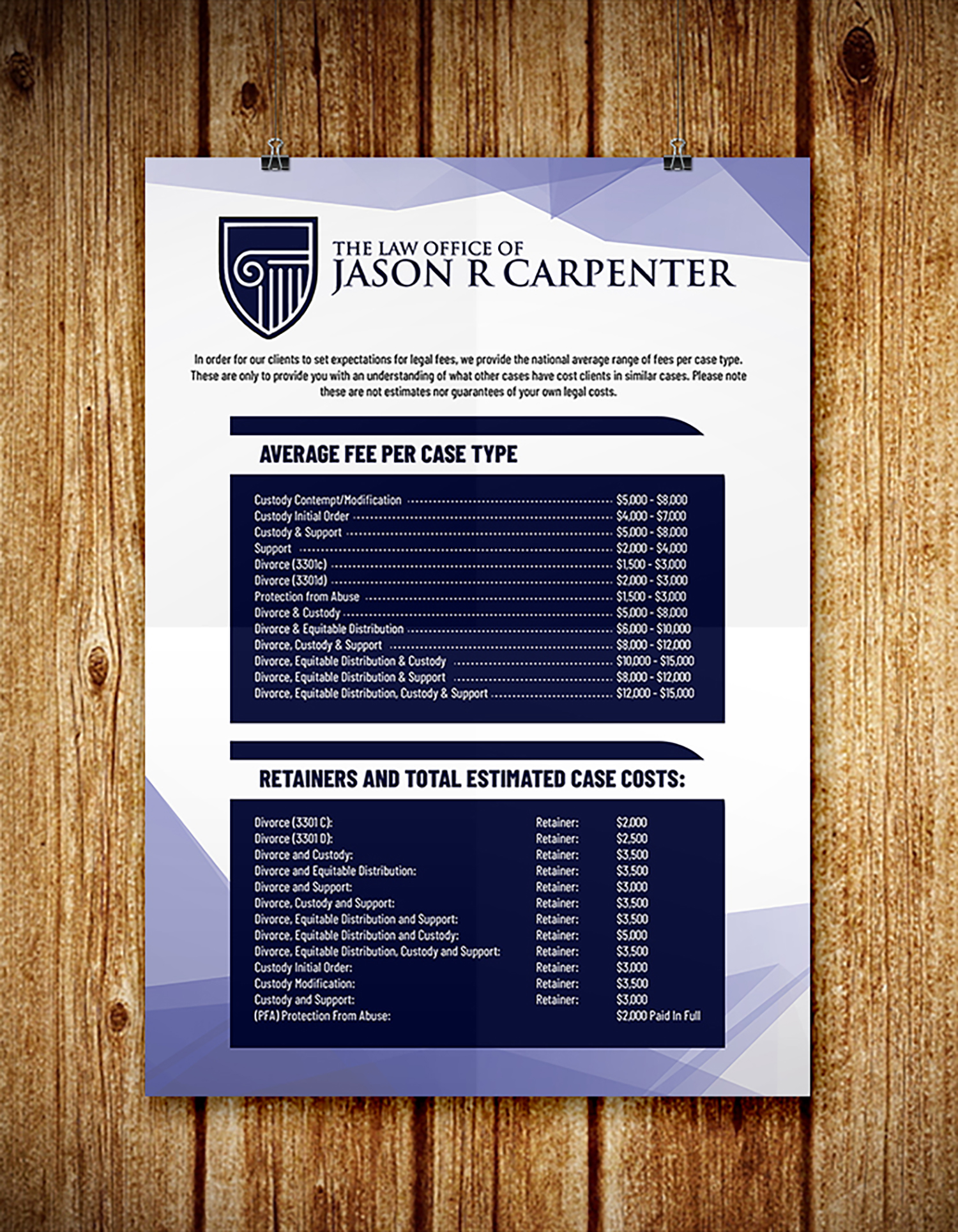 THE LAW OFFICE OF
JASON R CARPENTER

In order for our clients to set expectations for legal fees, we provide the national average range of fees per case type. These are only to provide you with an understanding of what other cases have cost clients in similar cases. Please note these are not estimates nor guarantees of your own legal costs.

AVERAGE FEE PER CASE TYPE

Custody Contempt/Modification $5,000 - $8,000
Custody Initial Order $4,000 - $7,000
Custody & Support $5,000 - $8,000
Support $2,000 - $4,000
Divorce (3301c) $1,500 - $3,000
Divorce (3301d) $2,000 - $3,000
Protection from Abuse $1,500 - $3,000
Divorce & Custody $5,000 - $8,000
Divorce & Equitable Distribution $6,000 - $10,000
Divorce, Custody & Support $8,000 - $12,000
Divorce, Equitable Distribution & Custody $10,000 - $15,000
Divorce, Equitable Distribution & Support $8,000 - $12,000
Divorce, Equitable Distribution, Custody & Support $12,000 - $15,000

RETAINERS AND TOTAL ESTIMATED CASE COSTS:

Divorce (3301 C): Retainer: $2,000
Divorce (3301 D): Retainer: $2,500
Divorce and Custody: Retainer: $3,500
Divorce and Equitable Distribution: Retainer: $3,500
Divorce and Support: Retainer: $3,000
Divorce, Custody and Support: Retainer: $3,500
Divorce, Equitable Distribution and Support: Retainer: $3,500
Divorce, Equitable Distribution and Custody: Retainer: $5,000
Divorce, Equitable Distribution, Custody and Support: Retainer: $3,500
Custody Initial Order: Retainer: $3,000
Custody Modification: Retainer: $3,500
Custody and Support: Retainer: $3,000
(PFA) Protection From Abuse: $2,000 Paid In Full